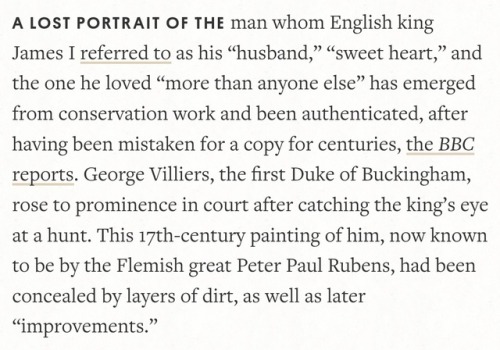 A LOST PORTRAIT OF THE man whom English king James I referred to as his “husband,” “sweet heart,” and the one he loved “more than anyone else” has emerged from conservation work and been authenticated, after having been mistaken for a copy for centuries, the BBC reports. George Villiers, the first Duke of Buckingham, rose to prominence in court after catching the king’s eye at a hunt. This 17th-century painting of him, now known to be by the Flemish great Peter Paul Rubens, had been concealed by layers of dirt, as well as later “improvements.”